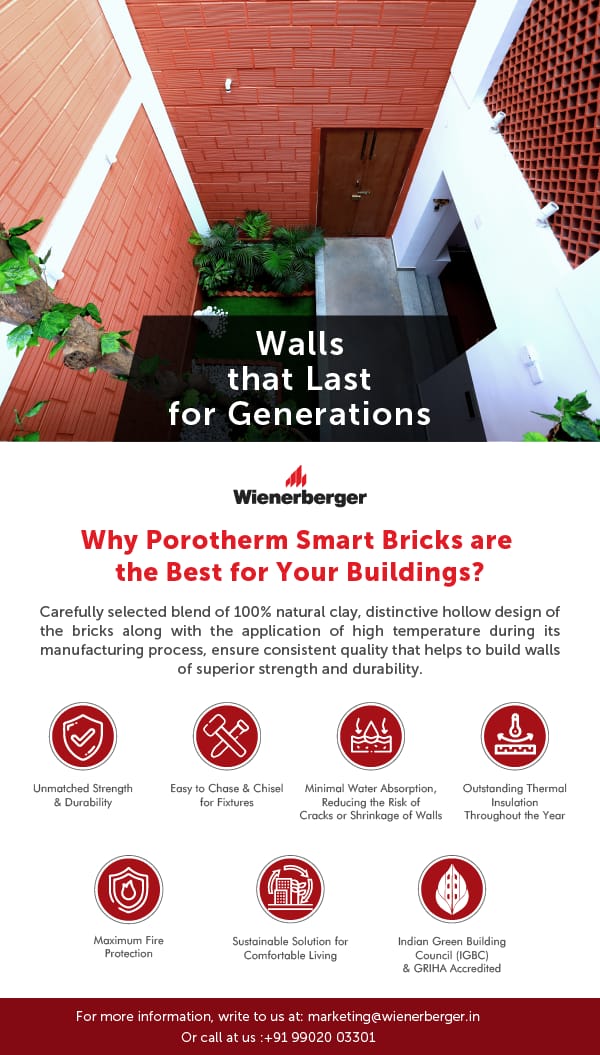 Walls that Last for Generations

Wienerberger

Why Porotherm Smart Bricks are the Best for Your Buildings?

Carefully selected blend of 100% natural clay, distinctive hollow design of the bricks along with the application of high temperature during its manufacturing process, ensure consistent quality that helps to build walls of superior strength and durability.

Unmatched Strength & Durability

Easy to Chase & Chisel for Fixtures

Minimal Water Absorption, Reducing the Risk of Cracks or Shrinkage of Walls

Outstanding Thermal Insulation Throughout the Year

Maximum Fire Protection

Sustainable Solution for Comfortable Living

Indian Green Building Council (IGBC) & GRIHA Accredited

For more information, write to us at: marketing@wienerberger.in
Or call at us :+91 99020 03301